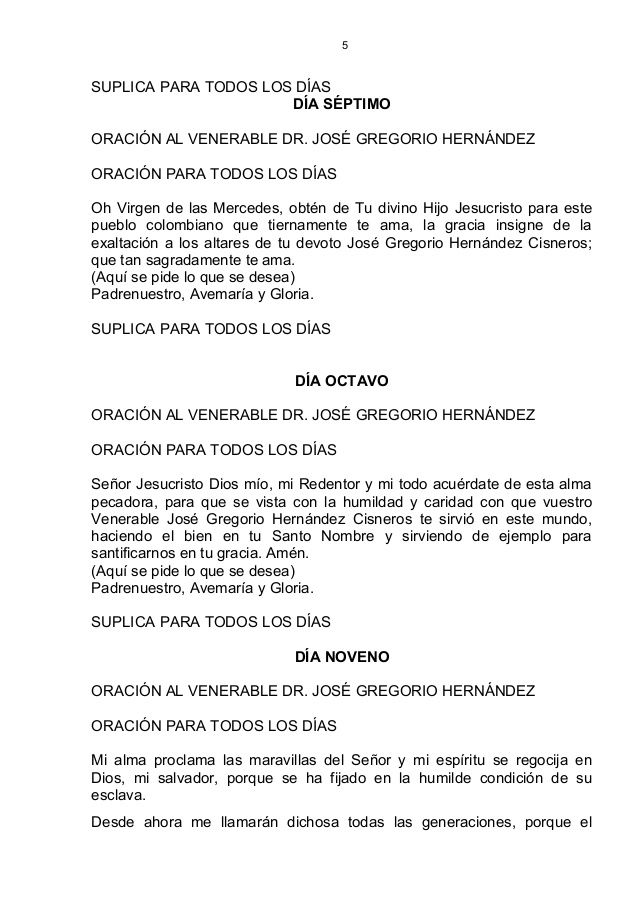 5

SUPLICA PARA TODOS LOS DÍAS

DÍA SÉPTIMO

ORACIÓN AL VENERABLE DR. JOSÉ GREGORIO HERNÁNDEZ

ORACIÓN PARA TODOS LOS DÍAS

Oh Virgen de las Mercedes, obtén de Tu divino Hijo Jesucristo para este pueblo colombiano que tiernamente te ama, la gracia insigne de la exaltación a los altares de tu devoto José Gregorio Hernández Cisneros; que tan sagradamente te ama.
(Aquí se pide lo que se desea)
Padrenuestro, Avemaría y Gloria.

SUPLICA PARA TODOS LOS DÍAS

DÍA OCTAVO

ORACIÓN AL VENERABLE DR. JOSÉ GREGORIO HERNÁNDEZ

ORACIÓN PARA TODOS LOS DÍAS

Señor Jesucristo Dios mío, mi Redentor y mi todo acuérdate de esta alma pecadora, para que se vista con la humildad y caridad con que vuestro Venerable José Gregorio Hernández Cisneros te sirvió en este mundo, haciendo el bien en tu Santo Nombre y sirviendo de ejemplo para santificarnos en tu gracia. Amén.
(Aquí se pide lo que se desea)
Padrenuestro, Avemaría y Gloria.

SUPLICA PARA TODOS LOS DÍAS

DÍA NOVENO

ORACIÓN AL VENERABLE DR. JOSÉ GREGORIO HERNÁNDEZ

ORACIÓN PARA TODOS LOS DÍAS

Mi alma proclama las maravillas del Señor y mi espíritu se regocija en Dios, mi salvador, porque se ha fijado en la humilde condición de su esclava.

Desde ahora me llamarán dichosa todas las generaciones, porque el